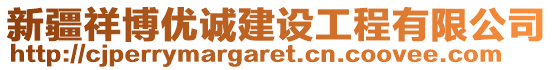 新疆祥博优诚建设工程有限公司
http://cjperrymargaret.cn.coovee.com